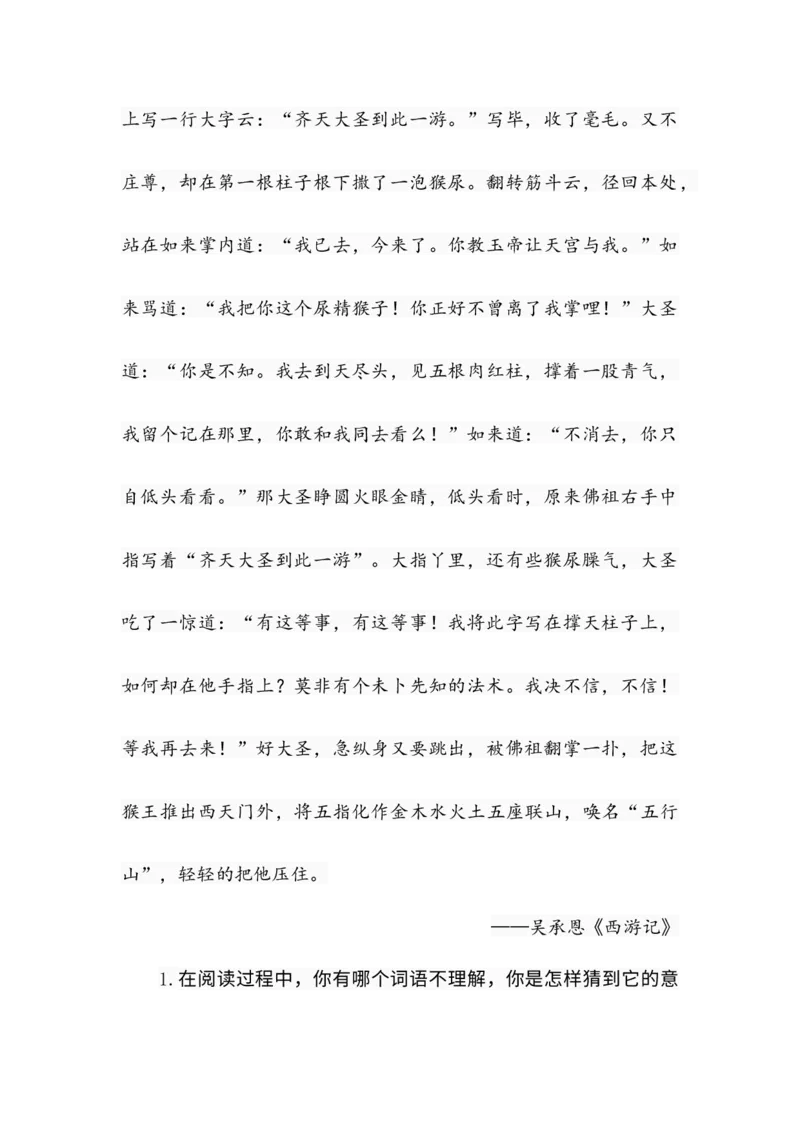 上写一行大字云：“齐天大圣到此一游。”写毕，收了毫毛。又不庄尊，却在第一根柱子根下撒了一泡猴尿。翻转筋斗云，径回本处，站在如来掌内道：“我已去，今来了。你教玉帝让天宫与我。”如来骂道：“我把你这个尿精猴子！你正好不曾离了我掌哩！”大圣道：“你是不知。我去到天尽头，见五根肉红柱，撑着一股青气，我留个记在那里，你敢和我同去看么！”如来道：“不消去，你只自低头看看。”那大圣睁圆火眼金睛，低头看时，原来佛祖右手中指写着“齐天大圣到此一游”。大指丫里，还有些猴尿臊气，大圣吃了一惊道：“有这等事，有这等事！我将此字写在撑天柱子上，如何却在他手指上？莫非有个未卜先知的法术。我决不信，不信！等我再去来！”好大圣，急纵身又要跳出，被佛祖翻掌一扑，把这猴王推出西天门外，将五指化作金木水火土五座联山，唤名“五行山”，轻轻的把他压住。

——吴承恩《西游记》

1.在阅读过程中，你有哪个词语不理解，你是怎样猜到它的意